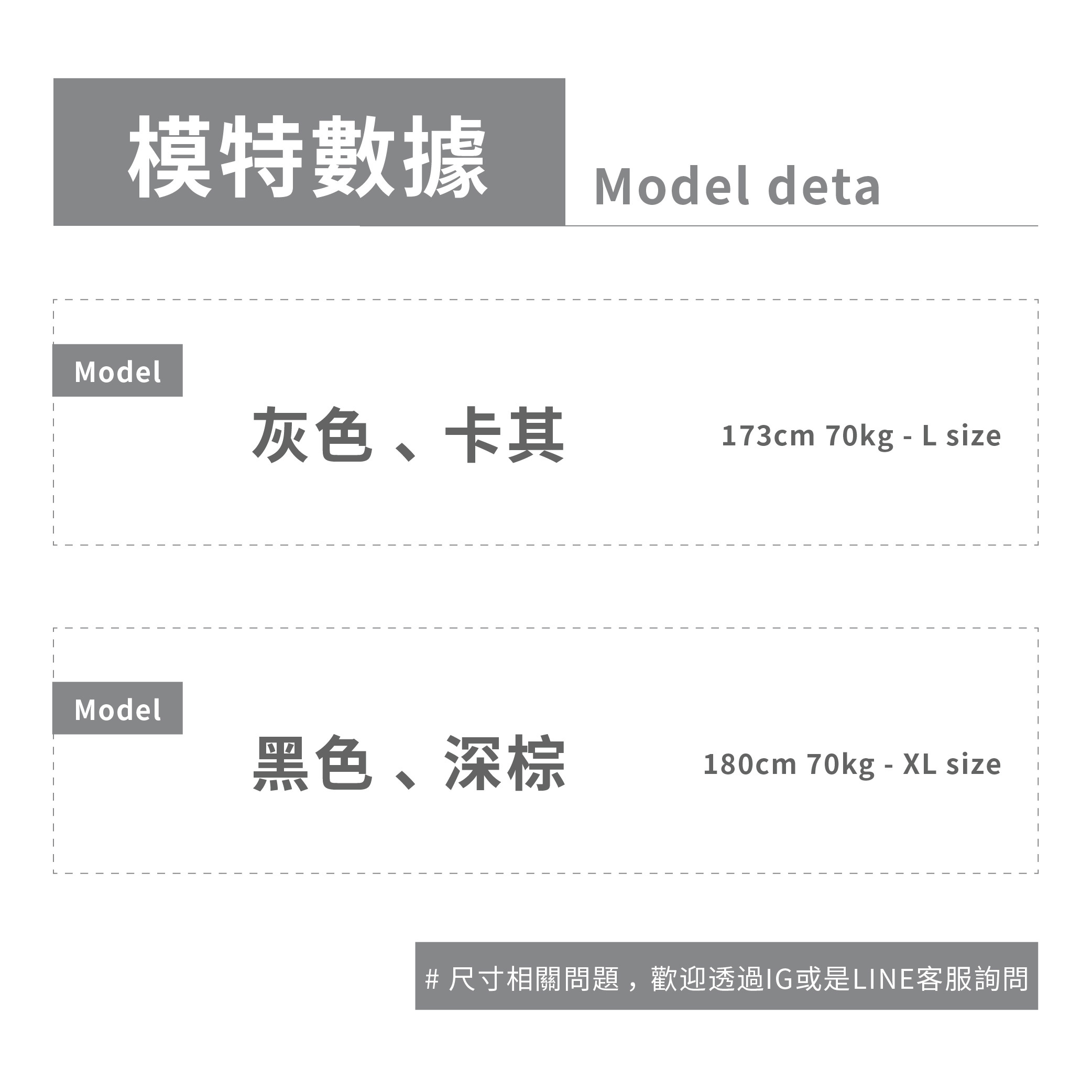 模特數據

Model deta

Model

灰色、卡其

173cm 70kg - L size

Model

黑色、深棕

180cm 70kg - XL size

# 尺寸相關問題，歡迎透過IG或是LINE客服詢問